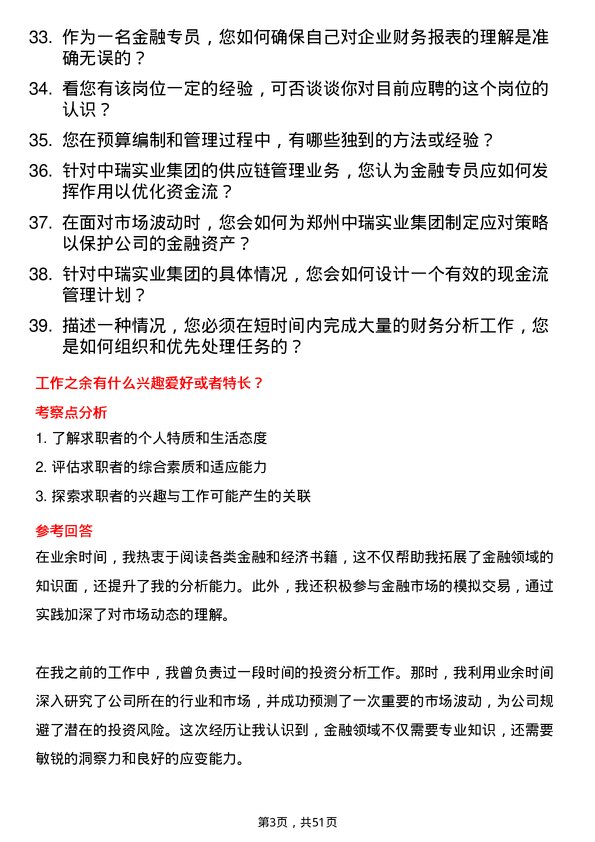 33. 作为一名金融专员，您如何确保自己对企业财务报表的理解是准确无误的？

34. 看您有该岗位一定的经验，可否谈谈你对目前应聘的这个岗位的认识？

35. 您在预算编制和管理过程中，有哪些独到的方法或经验？

36. 针对中瑞实业集团的供应链管理业务，您认为金融专员应如何发挥作用以优化资金流？

37. 在面对市场波动时，您会如何为郑州中瑞实业集团制定应对策略以保护公司的金融资产？

38. 针对中瑞实业集团的具体情况，您会如何设计一个有效的现金流管理计划？

39. 描述一种情况，您必须在短时间内完成大量的财务分析工作，您是如何组织和优先处理任务的？

工作之余有什么兴趣爱好或者特长？

考察点分析

1. 了解求职者的个人特质和生活态度

2. 评估求职者的综合素质和适应能力

3. 探索求职者的兴趣与工作可能产生的关联

参考回答

在业余时间，我热衷于阅读各类金融和经济书籍，这不仅帮助我拓展了金融领域的知识面，还提升了我的分析能力。此外，我还积极参与金融市场的模拟交易，通过实践加深了对市场动态的理解。

在我之前的工作中，我曾负责过一段时间的投资分析工作。那时，我利用业余时间深入研究了公司所在的行业和市场，并成功预测了一次重要的市场波动，为公司规避了潜在的投资风险。这次经历让我认识到，金融领域不仅需要专业知识，还需要敏锐的洞察力和良好的应变能力。

第3页，共51页